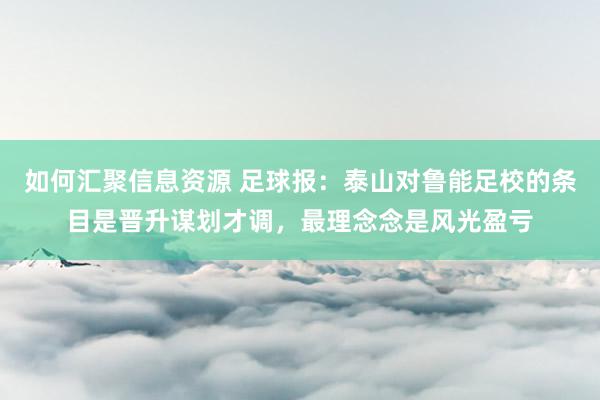 如何汇聚信息资源 足球报：泰山对鲁能足校的条目是晋升谋划才调，最理念念是风光盈亏